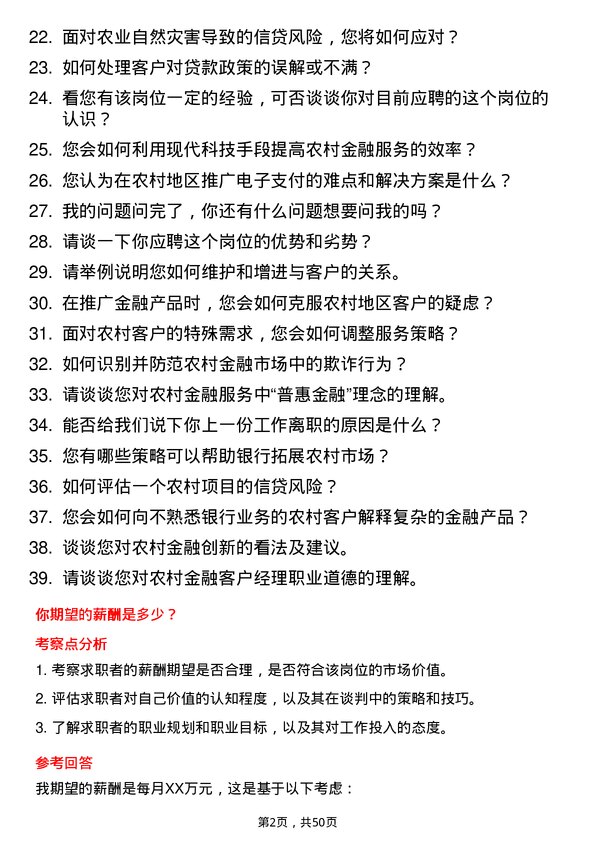 22. 面对农业自然灾害导致的信贷风险，您将如何应对？

23. 如何处理客户对贷款政策的误解或不满？

24. 看您有该岗位一定的经验，可否谈谈你对目前应聘的这个岗位的认识？

25. 您会如何利用现代科技手段提高农村金融服务的效率？

26. 您认为在农村地区推广电子支付的难点和解决方案是什么？

27. 我的问题问完了，你还有什么问题想要问我的吗？

28. 请谈一下你应聘这个岗位的优势和劣势？

29. 请举例说明您如何维护和增进与客户的关系。

30. 在推广金融产品时，您会如何克服农村地区客户的疑虑？

31. 面对农村客户的特殊需求，您会如何调整服务策略？

32. 如何识别并防范农村金融市场中的欺诈行为？

33. 请谈谈您对农村金融服务中“普惠金融”理念的理解。

34. 能否给我们说下你上一份工作离职的原因是什么？

35. 您有哪些策略可以帮助银行拓展农村市场？

36. 如何评估一个农村项目的信贷风险？

37. 您会如何向不熟悉银行业务的农村客户解释复杂的金融产品？

38. 谈谈您对农村金融创新的看法及建议。

39. 请谈谈您对农村金融客户经理职业道德的理解。

你期望的薪酬是多少？

考察点分析

1. 考察求职者的薪酬期望是否合理，是否符合该岗位的市场价值。

2. 评估求职者对自己价值的认知程度，以及其在谈判中的策略和技巧。

3. 了解求职者的职业规划和职业目标，以及其对工作投入的态度。

参考回答

我期望的薪酬是每月XX万元，这是基于以下考虑：

第2页，共50页